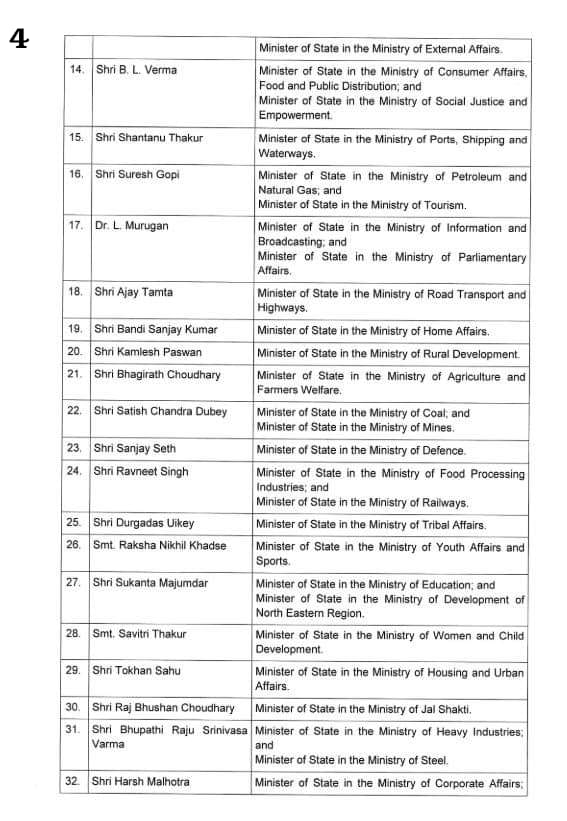 4

| | | Minister of State in the Ministry of External Affairs. |
|---|---|---|
| 14. | Shri B. L. Verma | Minister of State in the Ministry of Consumer Affairs, Food and Public Distribution; and Minister of State in the Ministry of Social Justice and Empowerment. |
| 15. | Shri Shantanu Thakur | Minister of State in the Ministry of Ports, Shipping and Waterways. |
| 16. | Shri Suresh Gopi | Minister of State in the Ministry of Petroleum and Natural Gas; and Minister of State in the Ministry of Tourism. |
| 17. | Dr. L. Murugan | Minister of State in the Ministry of Information and Broadcasting; and Minister of State in the Ministry of Parliamentary Affairs. |
| 18. | Shri Ajay Tamta | Minister of State in the Ministry of Road Transport and Highways. |
| 19. | Shri Bandi Sanjay Kumar | Minister of State in the Ministry of Home Affairs. |
| 20. | Shri Kamlesh Paswan | Minister of State in the Ministry of Rural Development. |
| 21. | Shri Bhagirath Choudhary | Minister of State in the Ministry of Agriculture and Farmers Welfare. |
| 22. | Shri Satish Chandra Dubey | Minister of State in the Ministry of Coal; and Minister of State in the Ministry of Mines. |
| 23. | Shri Sanjay Seth | Minister of State in the Ministry of Defence. |
| 24. | Shri Ravneet Singh | Minister of State in the Ministry of Food Processing Industries; and Minister of State in the Ministry of Railways. |
| 25. | Shri Durgadas Uikey | Minister of State in the Ministry of Tribal Affairs. |
| 26. | Smt. Raksha Nikhil Khadse | Minister of State in the Ministry of Youth Affairs and Sports. |
| 27. | Shri Sukanta Majumdar | Minister of State in the Ministry of Education; and Minister of State in the Ministry of Development of North Eastern Region. |
| 28. | Smt. Savitri Thakur | Minister of State in the Ministry of Women and Child Development. |
| 29. | Shri Tokhan Sahu | Minister of State in the Ministry of Housing and Urban Affairs. |
| 30. | Shri Raj Bhushan Choudhary | Minister of State in the Ministry of Jal Shakti. |
| 31. | Shri Bhupathi Raju Srinivasa Varma | Minister of State in the Ministry of Heavy Industries; and Minister of State in the Ministry of Steel. |
| 32. | Shri Harsh Malhotra | Minister of State in the Ministry of Corporate Affairs; |